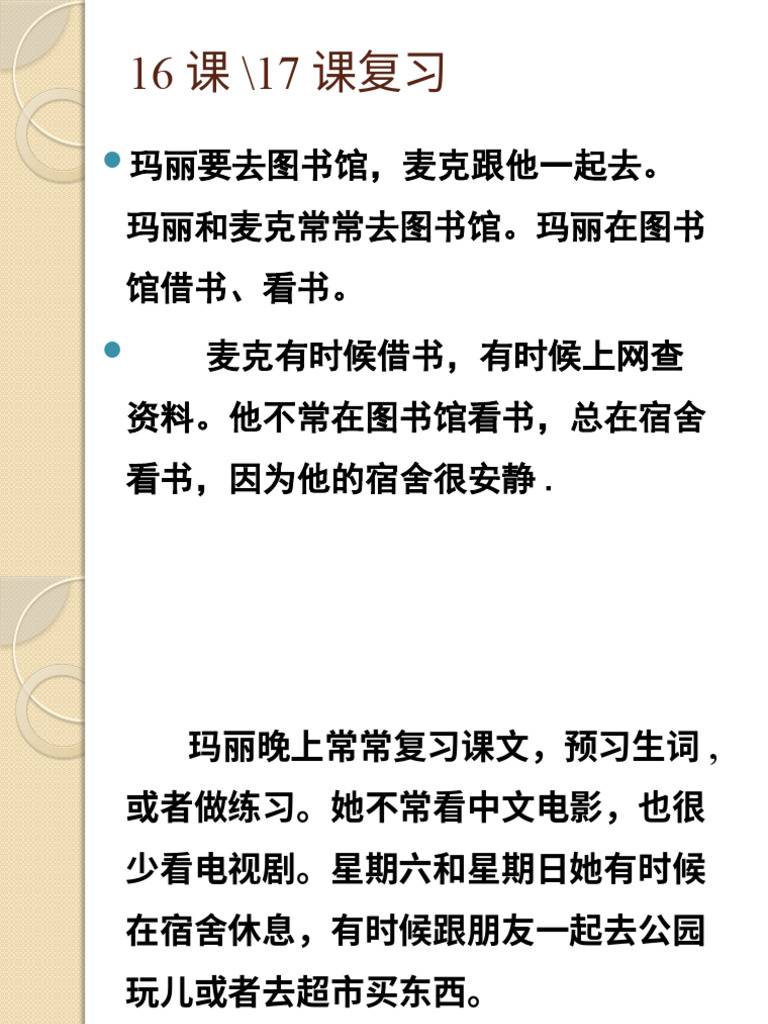 16课\17课复习

• 玛丽要去图书馆，麦克跟他一起去。玛丽和麦克常常去图书馆。玛丽在图书馆借书、看书。

• 麦克有时候借书，有时候上网查资料。他不常在图书馆看书，总在宿舍看书，因为他的宿舍很安静.

玛丽晚上常常复习课文，预习生词，或者做练习。她不常看中文电影，也很少看电视剧。星期六和星期日她有时候在宿舍休息，有时候跟朋友一起去公园玩儿或者去超市买东西。